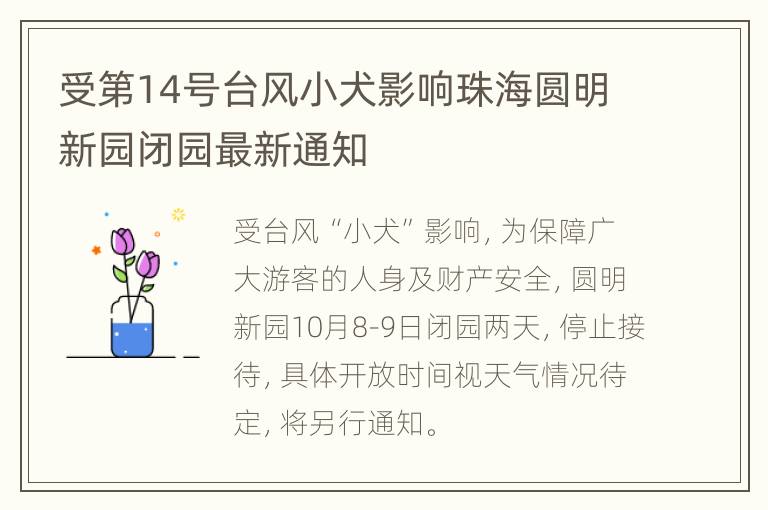 受第14号台风小犬影响珠海圆明新园闭园最新通知

受台风“小犬”影响, 为保障广大游客的人身及财产安全, 圆明新园10月8-9日闭园两天, 停止接待, 具体开放时间视天气情况待定, 将另行通知。